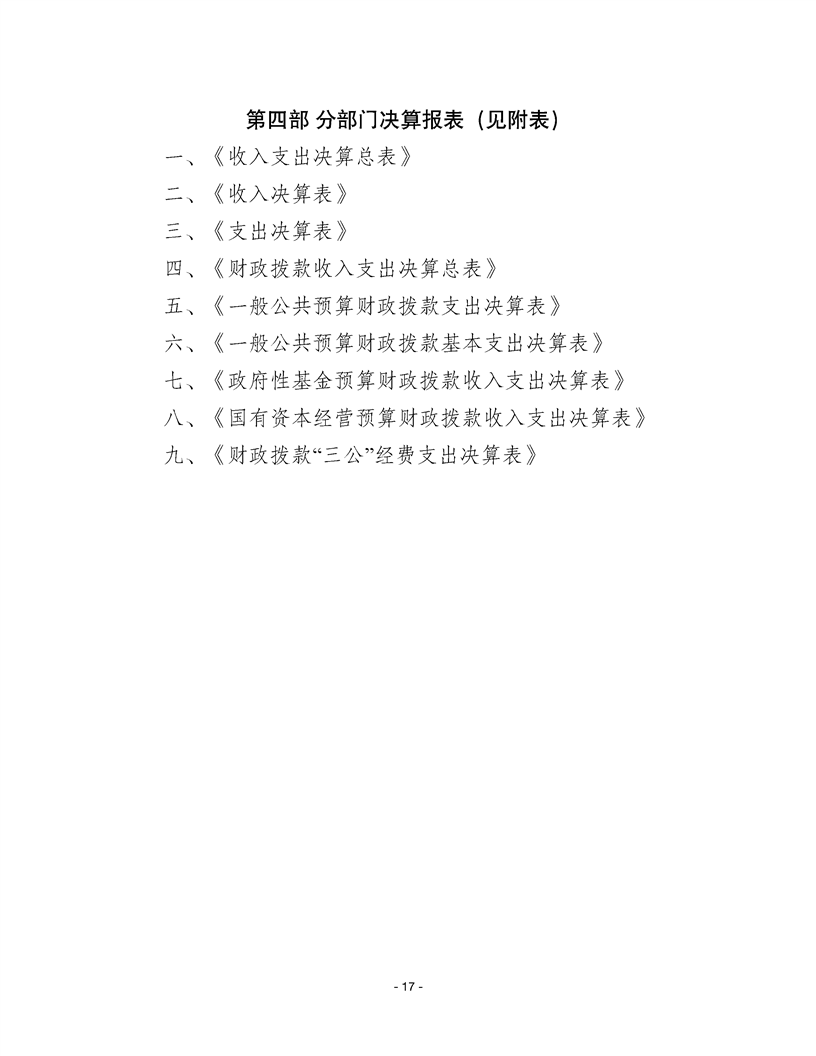 第四部 分部门决算报表（见附表）

一、《收入支出决算总表》

二、《收入决算表》

三、《支出决算表》

四、《财政拨款收入支出决算总表》

五、《一般公共预算财政拨款支出决算表》

六、《一般公共预算财政拨款基本支出决算表》

七、《政府性基金预算财政拨款收入支出决算表》

八、《国有资本经营预算财政拨款收入支出决算表》

九、《财政拨款“三公”经费支出决算表》

- 17 -